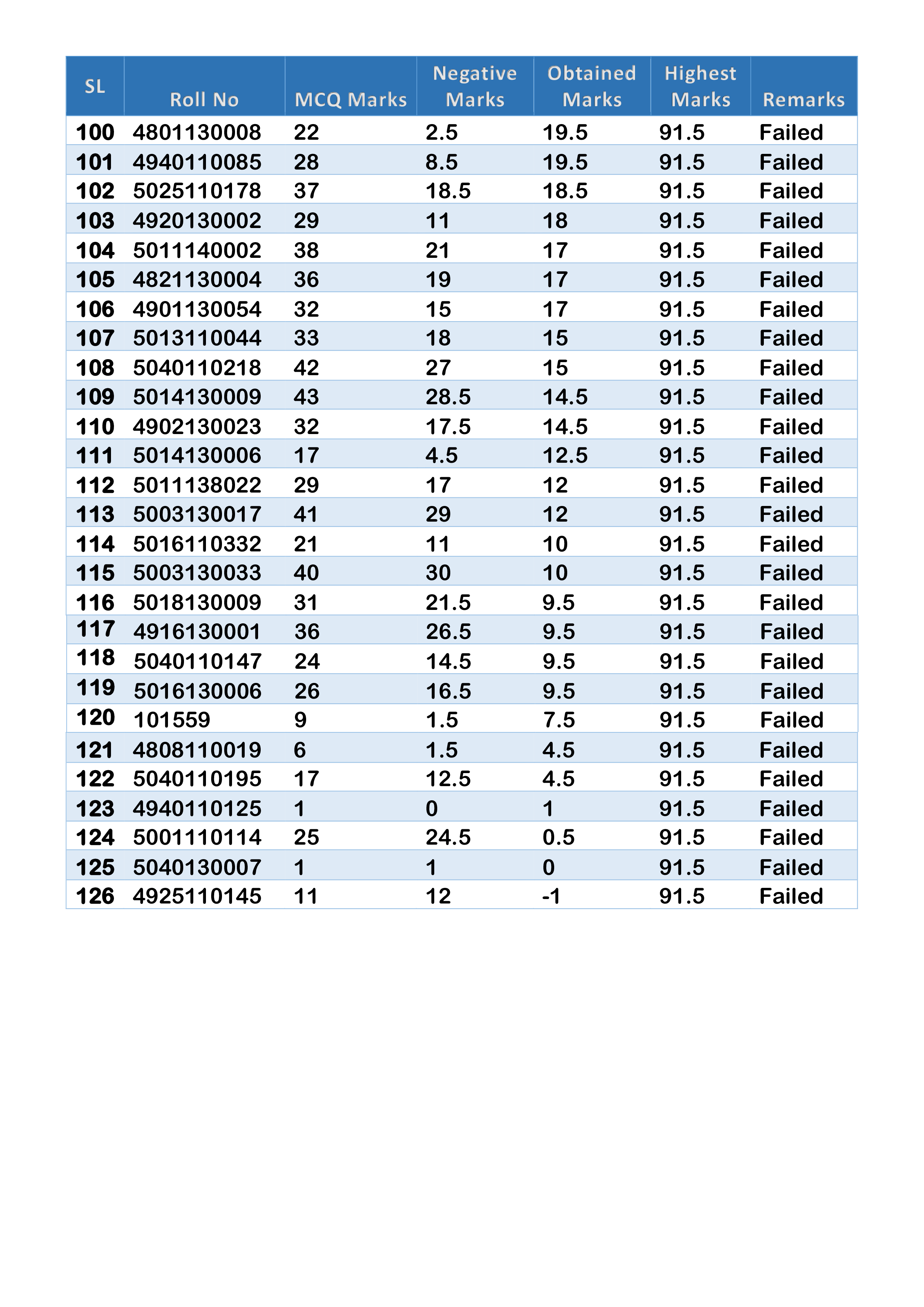 | SL | Roll No | MCQ Marks | Negative Marks | Obtained Marks | Highest Marks | Remarks |
|---|---|---|---|---|---|---|
| 100 | 4801130008 | 22 | 2.5 | 19.5 | 91.5 | Failed |
| 101 | 4940110085 | 28 | 8.5 | 19.5 | 91.5 | Failed |
| 102 | 5025110178 | 37 | 18.5 | 18.5 | 91.5 | Failed |
| 103 | 4920130002 | 29 | 11 | 18 | 91.5 | Failed |
| 104 | 5011140002 | 38 | 21 | 17 | 91.5 | Failed |
| 105 | 4821130004 | 36 | 19 | 17 | 91.5 | Failed |
| 106 | 4901130054 | 32 | 15 | 17 | 91.5 | Failed |
| 107 | 5013110044 | 33 | 18 | 15 | 91.5 | Failed |
| 108 | 5040110218 | 42 | 27 | 15 | 91.5 | Failed |
| 109 | 5014130009 | 43 | 28.5 | 14.5 | 91.5 | Failed |
| 110 | 4902130023 | 32 | 17.5 | 14.5 | 91.5 | Failed |
| 111 | 5014130006 | 17 | 4.5 | 12.5 | 91.5 | Failed |
| 112 | 5011138022 | 29 | 17 | 12 | 91.5 | Failed |
| 113 | 5003130017 | 41 | 29 | 12 | 91.5 | Failed |
| 114 | 5016110332 | 21 | 11 | 10 | 91.5 | Failed |
| 115 | 5003130033 | 40 | 30 | 10 | 91.5 | Failed |
| 116 | 5018130009 | 31 | 21.5 | 9.5 | 91.5 | Failed |
| 117 | 4916130001 | 36 | 26.5 | 9.5 | 91.5 | Failed |
| 118 | 5040110147 | 24 | 14.5 | 9.5 | 91.5 | Failed |
| 119 | 5016130006 | 26 | 16.5 | 9.5 | 91.5 | Failed |
| 120 | 101559 | 9 | 1.5 | 7.5 | 91.5 | Failed |
| 121 | 4808110019 | 6 | 1.5 | 4.5 | 91.5 | Failed |
| 122 | 5040110195 | 17 | 12.5 | 4.5 | 91.5 | Failed |
| 123 | 4940110125 | 1 | 0 | 1 | 91.5 | Failed |
| 124 | 5001110114 | 25 | 24.5 | 0.5 | 91.5 | Failed |
| 125 | 5040130007 | 1 | 1 | 0 | 91.5 | Failed |
| 126 | 4925110145 | 11 | 12 | -1 | 91.5 | Failed |